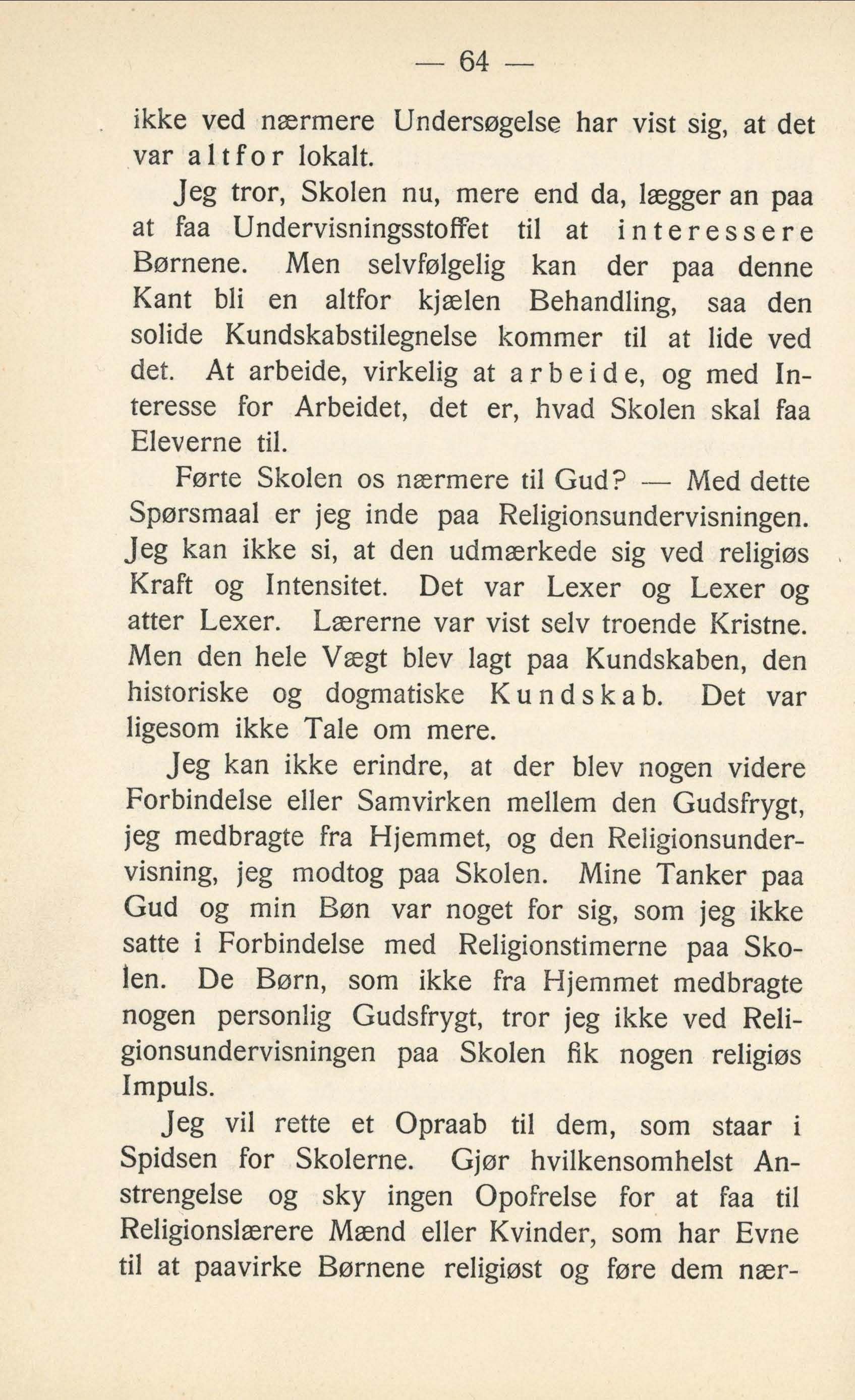 — 64 —

ikke ved nærmere Undersøgelse har vist sig, at det var altfor lokalt.

Jeg tror, Skolen nu, mere end da, lægger an paa at faa Undervisningsstoffet til at interessere Børnene. Men selvfølgelig kan der paa denne Kant bli en altfor kjælen Behandling, saa den solide Kundskabstilegnelse kommer til at lide ved det. At arbeide, virkelig at arbeide, og med Interesse for Arbeidet, det er, hvad Skolen skal faa Eleverne til.

Førte Skolen os nærmere til Gud? — Med dette Spørsmaal er jeg inde paa Religionsundervisningen. Jeg kan ikke si, at den udmærkede sig ved religiøs Kraft og Intensitet. Det var Lexer og Lexer og atter Lexer. Lærerne var vist selv troende Kristne. Men den hele Vægt blev lagt paa Kundskaben, den historiske og dogmatiske Kundskab. Det var ligesom ikke Tale om mere.

Jeg kan ikke erindre, at der blev nogen videre Forbindelse eller Samvirken mellem den Gudsfrygt, jeg medbragte fra Hjemmet, og den Religionsundervisning, jeg modtog paa Skolen. Mine Tanker paa Gud og min Bøn var noget for sig, som jeg ikke satte i Forbindelse med Religionstimerne paa Skolen. De Børn, som ikke fra Hjemmet medbragte nogen personlig Gudsfrygt, tror jeg ikke ved Religionsundervisningen paa Skolen fik nogen religiøs Impuls.

Jeg vil rette et Opraab til dem, som staar i Spidsen for Skolerne. Gjør hvilkensomhelst Anstrengelse og sky ingen Opofrelse for at faa til Religionslærere Mænd eller Kvinder, som har Evne til at paavirke Børnene religiøst og føre dem nær-